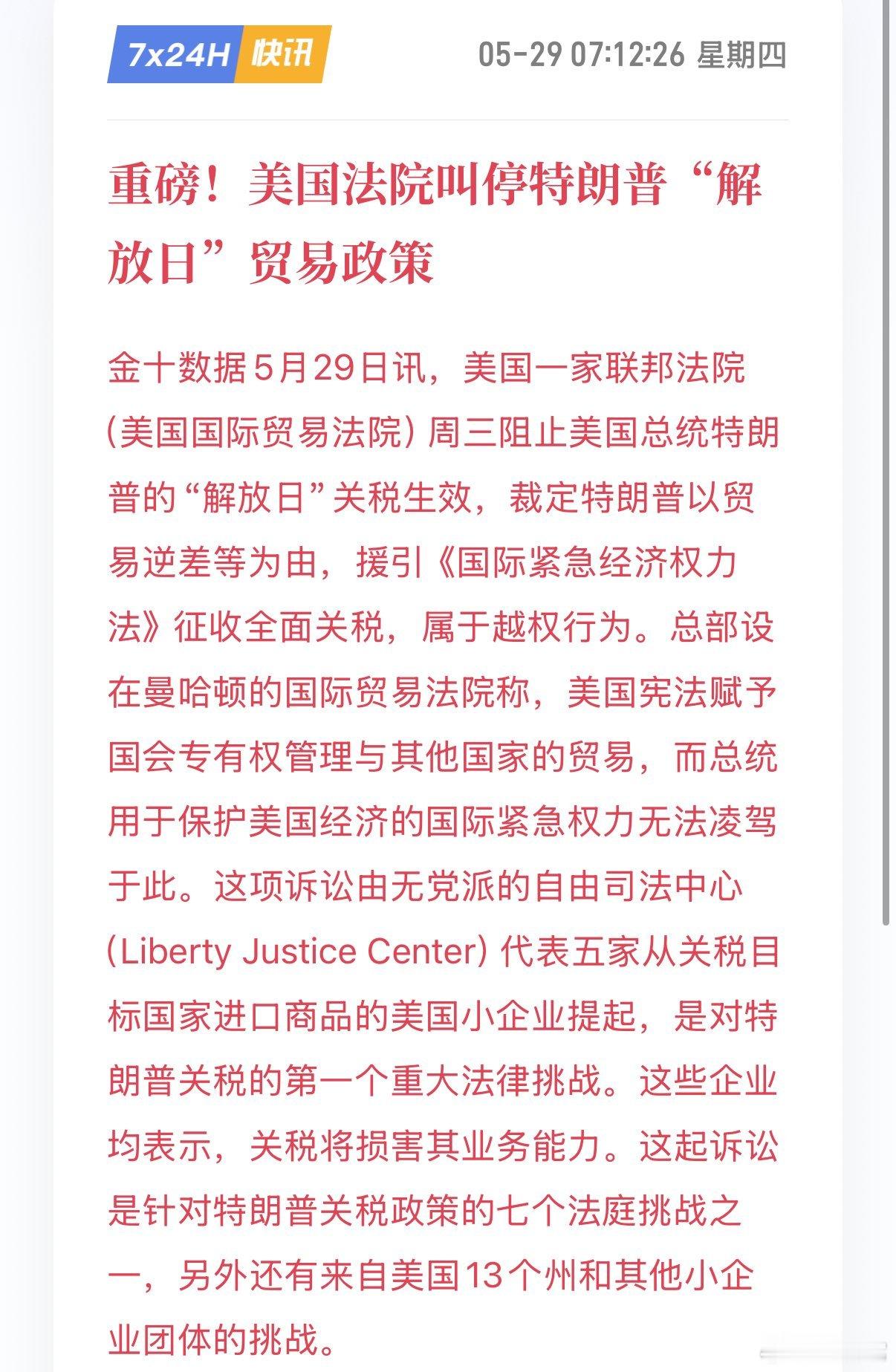 7x24H 快讯

05-29 07:12:26 星期四

重磅！美国法院叫停特朗普“解放日”贸易政策

金十数据5月29日讯，美国一家联邦法院（美国国际贸易法院）周三阻止美国总统特朗普的“解放日”关税生效，裁定特朗普以贸易逆差等为由，援引《国际紧急经济权力法》征收全面关税，属于越权行为。总部设在曼哈顿的国际贸易法院称，美国宪法赋予国会专有权管理与其他国家的贸易，而总统用于保护美国经济的国际紧急权力无法凌驾于此。这项诉讼由无党派的自由司法中心（Liberty Justice Center）代表五家从关税目标国家进口商品的美国小企业提起，是对特朗普关税的第一个重大法律挑战。这些企业均表示，关税将损害其业务能力。这起诉讼是针对特朗普关税政策的七个法庭挑战之一，另外还有来自美国13个州和其他小企业团体的挑战。